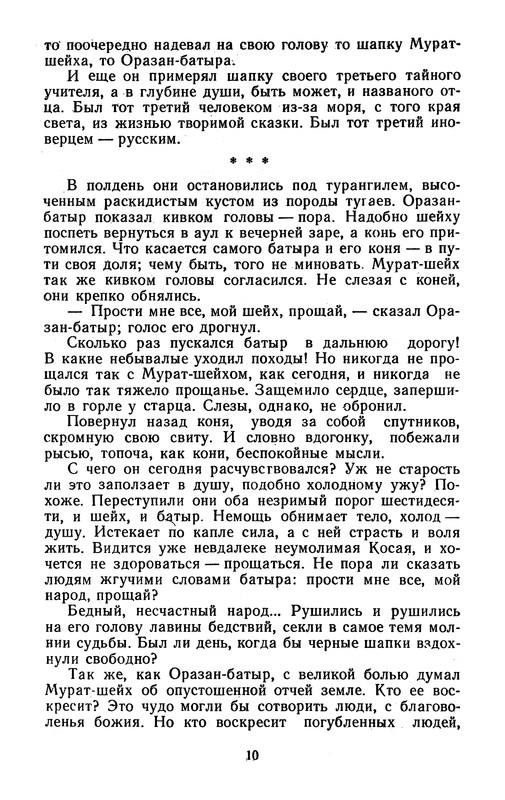 то поочередно надевал на свою голову то шапку Мурат-шейха, то Оразан-батыра.

И еще он примерял шапку своего третьего тайного учителя, а в глубине души, быть может, и названого отца. Был тот третий человеком из-за моря, с того края света, из жизнью творимой сказки. Был тот третий иноверцем — русским.

* * *

В полдень они остановились под турангилем, высоченным раскидистым кустом из породы тугаев. Оразан-батыр показал кивком головы — пора. Надобно шейху поспеть вернуться в аул к вечерней заре, а конь его притомился. Что касается самого батыра и его коня — в пути своя доля; чему быть, того не миновать. Мурат-шейх так же кивком головы согласился. Не слезая с коней, они крепко обнялись.

— Прости мне все, мой шейх, прощай, — сказал Оразан-батыр; голос его дрогнул.

Сколько раз пускался батыр в дальнюю дорогу! В какие небывалые уходил походы! Но никогда не прощался так с Мурат-шейхом, как сегодня, и никогда не было так тяжело прощанье. Защемило сердце, запершило в горле у старца. Слезы, однако, не обронил.

Повернул назад коня, уводя за собой спутников, скромную свою свиту. И словно вдогонку, побежали рысью, топоча, как кони, беспокойные мысли.

С чего он сегодня расчувствовался? Уж не старость ли это заползает в душу, подобно холодному ужу? Похоже. Переступили они оба незримый порог шестидесяти, и шейх, и батыр. Немощь обнимает тело, холод — душу. Истекает по капле сила, а с ней страсть и воля жить. Видится уже невдалеке неумолимая Косая, и хочется не здороваться — прощаться. Не пора ли сказать людям жгучими словами батыра: прости мне все, мой народ, прощай?

Бедный, несчастный народ... Рушились и рушились на его голову лавины бедствий, секли в самое темя молнии судьбы. Был ли день, когда бы черные шапки вздохнули свободно?

Так же, как Оразан-батыр, с великой болью думал Мурат-шейх об опустошенной отчей земле. Кто ее воскресит? Это чудо могли бы сотворить люди, с благоволенья божия. Но кто воскресит погубленных людей,

10